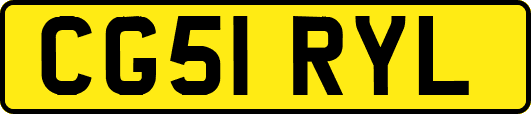 CG51 RYL